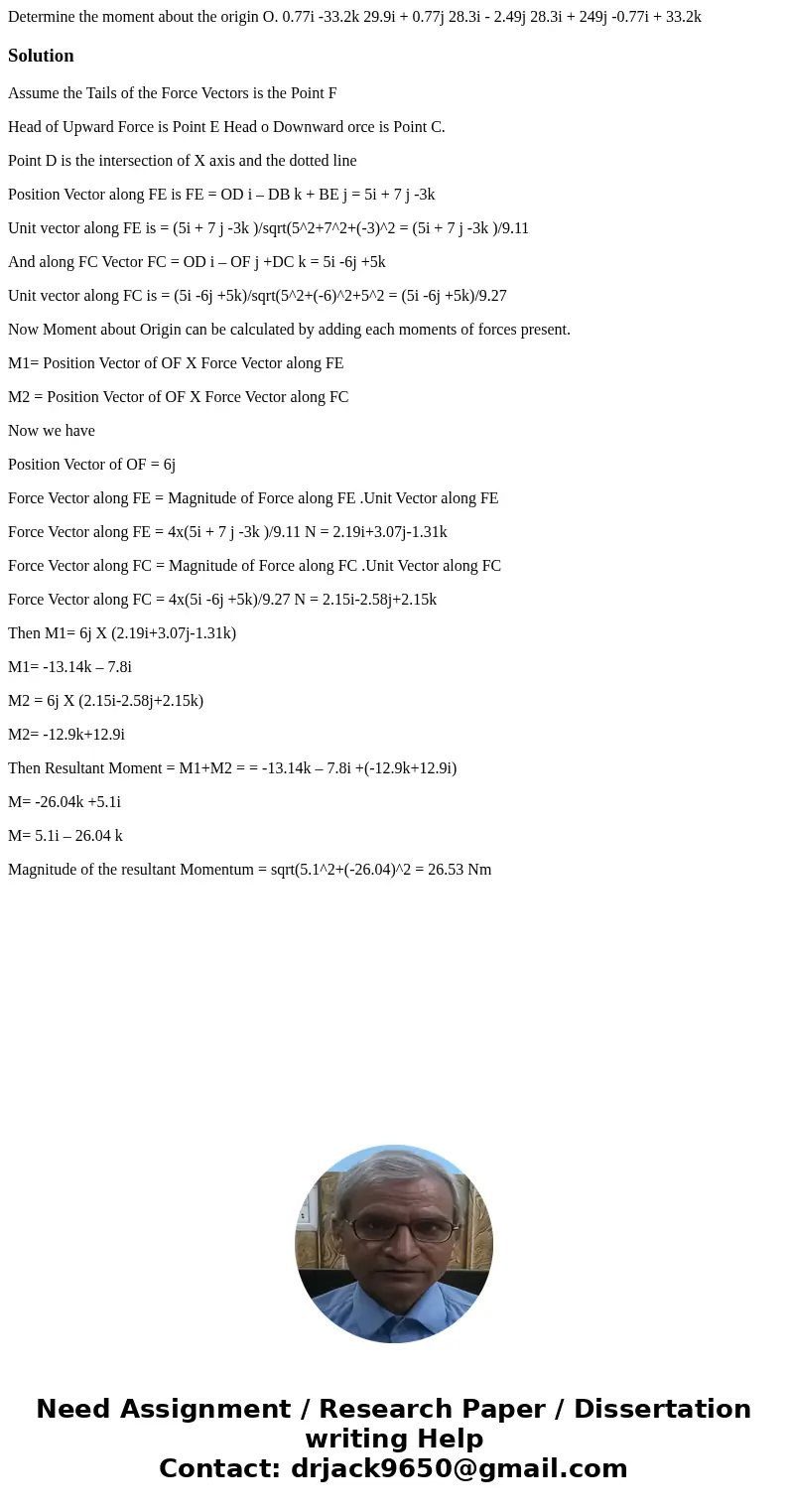 Determine the moment about the origin O. 0.77i -33.2k 29.9i + 0.77j 28.3i - 2.49j 28.3i + 249j -0.77i + 33.2k

Solution

Assume the Tails of the Force Vectors is the Point F

Head of Upward Force is Point E Head o Downward orce is Point C.

Point D is the intersection of X axis and the dotted line

Position Vector along FE is FE = OD i – DB k + BE j = 5i + 7 j -3k

Unit vector along FE is = (5i + 7 j -3k )/sqrt(5^2+7^2+(-3)^2 = (5i + 7 j -3k )/9.11

And along FC Vector FC = OD i – OF j +DC k = 5i -6j +5k

Unit vector along FC is = (5i -6j +5k)/sqrt(5^2+(-6)^2+5^2 = (5i -6j +5k)/9.27

Now Moment about Origin can be calculated by adding each moments of forces present.

M1= Position Vector of OF X Force Vector along FE

M2 = Position Vector of OF X Force Vector along FC

Now we have

Position Vector of OF = 6j

Force Vector along FE = Magnitude of Force along FE .Unit Vector along FE

Force Vector along FE = 4x(5i + 7 j -3k )/9.11 N = 2.19i+3.07j-1.31k

Force Vector along FC = Magnitude of Force along FC .Unit Vector along FC

Force Vector along FC = 4x(5i -6j +5k)/9.27 N = 2.15i-2.58j+2.15k

Then M1= 6j X (2.19i+3.07j-1.31k)

M1= -13.14k – 7.8i

M2 = 6j X (2.15i-2.58j+2.15k)

M2= -12.9k+12.9i

Then Resultant Moment = M1+M2 = = -13.14k – 7.8i +(-12.9k+12.9i)

M= -26.04k +5.1i

M= 5.1i – 26.04 k

Magnitude of the resultant Momentum = sqrt(5.1^2+(-26.04)^2 = 26.53 Nm

Need Assignment / Research Paper / Dissertation writing Help
Contact: drjack9650@gmail.com